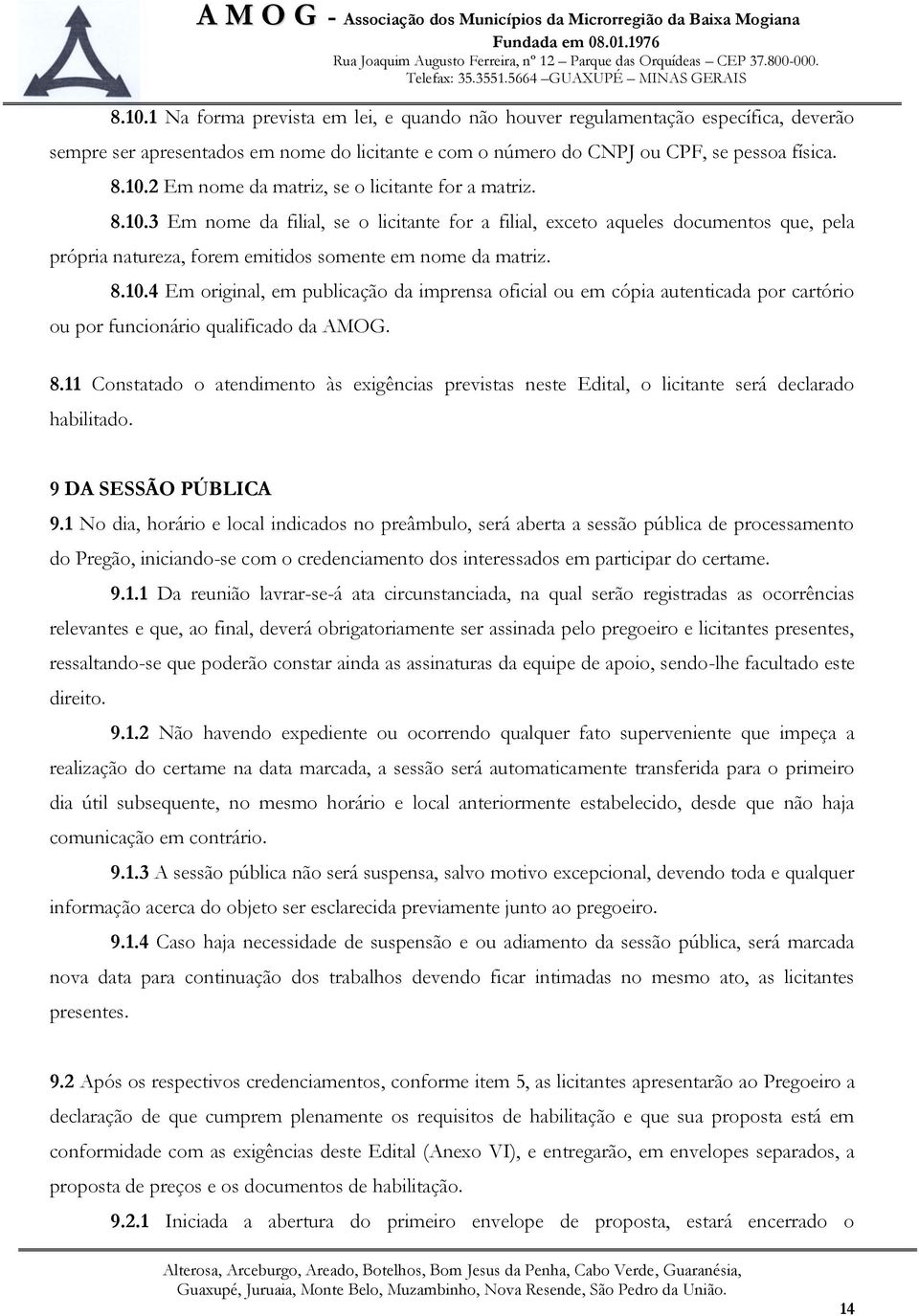 A M O G - Associação dos Municípios da Microrregião da Baixa Mogiana
Fundada em 08.01.1976
Rua Joaquim Augusto Ferreira, nº 12 – Parque das Orquídeas – CEP 37.800-000.
Telefax: 35.3551.5664 –GUAXUPÉ – MINAS GERAIS

8.10.1 Na forma prevista em lei, e quando não houver regulamentação específica, deverão sempre ser apresentados em nome do licitante e com o número do CNPJ ou CPF, se pessoa física.

8.10.2 Em nome da matriz, se o licitante for a matriz.

8.10.3 Em nome da filial, se o licitante for a filial, exceto aqueles documentos que, pela própria natureza, forem emitidos somente em nome da matriz.

8.10.4 Em original, em publicação da imprensa oficial ou em cópia autenticada por cartório ou por funcionário qualificado da AMOG.

8.11 Constatado o atendimento às exigências previstas neste Edital, o licitante será declarado habilitado.

9 DA SESSÃO PÚBLICA

9.1 No dia, horário e local indicados no preâmbulo, será aberta a sessão pública de processamento do Pregão, iniciando-se com o credenciamento dos interessados em participar do certame.

9.1.1 Da reunião lavrar-se-á ata circunstanciada, na qual serão registradas as ocorrências relevantes e que, ao final, deverá obrigatoriamente ser assinada pelo pregoeiro e licitantes presentes, ressaltando-se que poderão constar ainda as assinaturas da equipe de apoio, sendo-lhe facultado este direito.

9.1.2 Não havendo expediente ou ocorrendo qualquer fato superveniente que impeça a realização do certame na data marcada, a sessão será automaticamente transferida para o primeiro dia útil subsequente, no mesmo horário e local anteriormente estabelecido, desde que não haja comunicação em contrário.

9.1.3 A sessão pública não será suspensa, salvo motivo excepcional, devendo toda e qualquer informação acerca do objeto ser esclarecida previamente junto ao pregoeiro.

9.1.4 Caso haja necessidade de suspensão e ou adiamento da sessão pública, será marcada nova data para continuação dos trabalhos devendo ficar intimadas no mesmo ato, as licitantes presentes.

9.2 Após os respectivos credenciamentos, conforme item 5, as licitantes apresentarão ao Pregoeiro a declaração de que cumprem plenamente os requisitos de habilitação e que sua proposta está em conformidade com as exigências deste Edital (Anexo VI), e entregarão, em envelopes separados, a proposta de preços e os documentos de habilitação.

9.2.1 Iniciada a abertura do primeiro envelope de proposta, estará encerrado o

Alterosa, Arceburgo, Areado, Botelhos, Bom Jesus da Penha, Cabo Verde, Guaranésia, Guaxupé, Juruaia, Monte Belo, Muzambinho, Nova Resende, São Pedro da União.

14